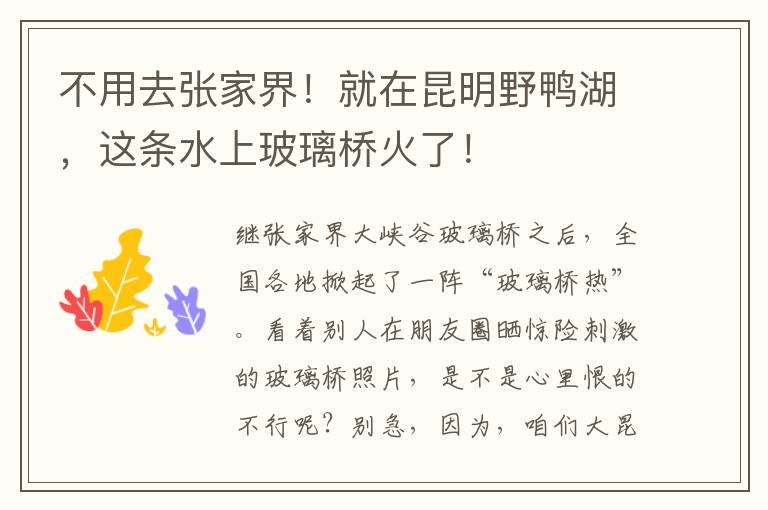 不用去张家界！就在昆明野鸭湖，这条水上玻璃桥火了！

继张家界大峡谷玻璃桥之后，全国各地掀起了一阵“玻璃桥热”。看着别人在朋友圈晒惊险刺激的玻璃桥照片，是不是心里恨的不行呢？别急，因为，咱们大昆